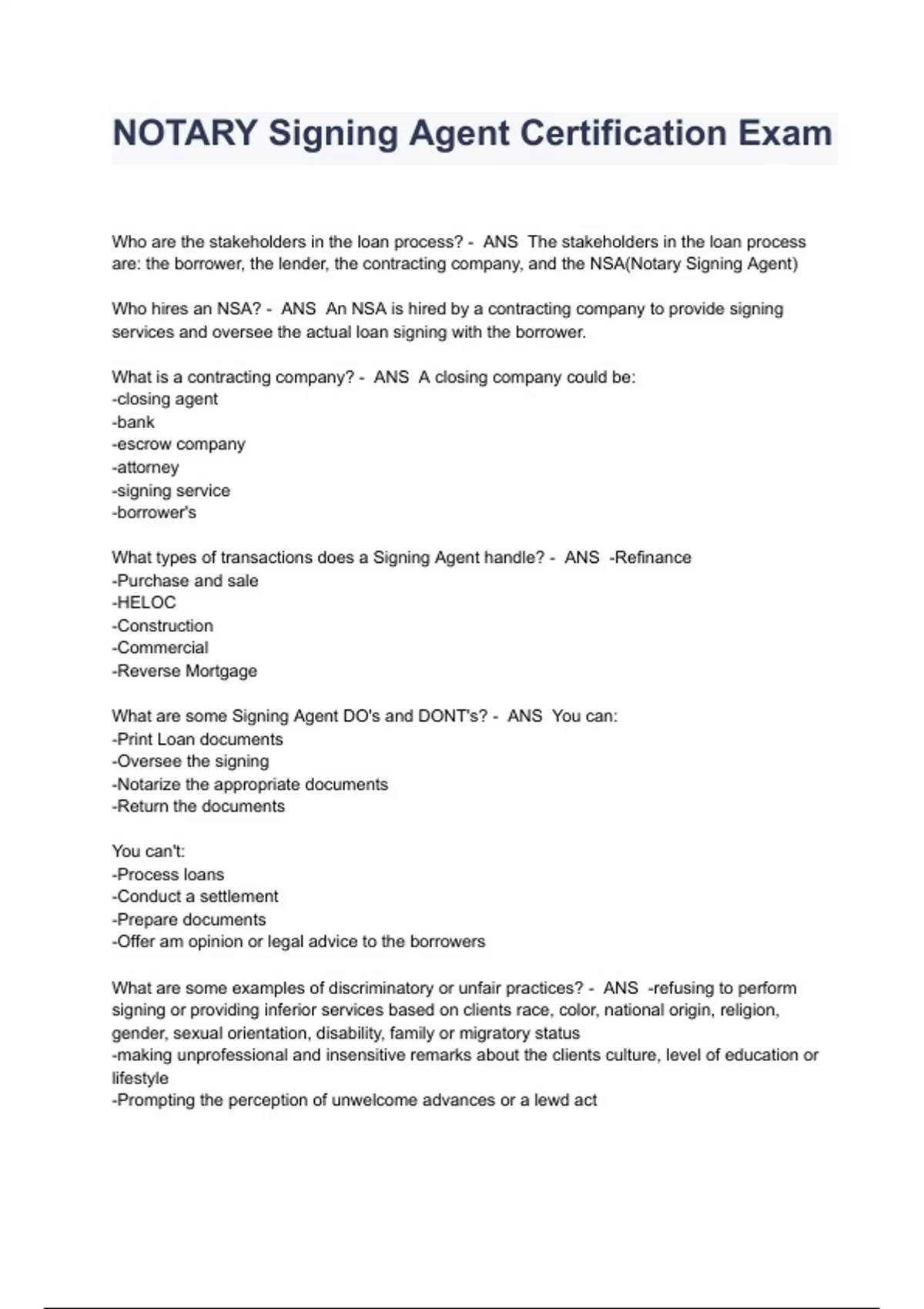 NOTARY Signing Agent Certification Exam

Who are the stakeholders in the loan process? - ANS The stakeholders in the loan process are: the borrower, the lender, the contracting company, and the NSA(Notary Signing Agent)

Who hires an NSA? - ANS An NSA is hired by a contracting company to provide signing services and oversee the actual loan signing with the borrower.

What is a contracting company? - ANS A closing company could be:
-closing agent
-bank
-escrow company
-attorney
-signing service
-borrower's

What types of transactions does a Signing Agent handle? - ANS -Refinance
-Purchase and sale
-HELOC
-Construction
-Commercial
-Reverse Mortgage

What are some Signing Agent DO's and DONT's? - ANS You can:
-Print Loan documents
-Oversee the signing
-Notarize the appropriate documents
-Return the documents

You can't:
-Process loans
-Conduct a settlement
-Prepare documents
-Offer am opinion or legal advice to the borrowers

What are some examples of discriminatory or unfair practices? - ANS -refusing to perform signing or providing inferior services based on clients race, color, national origin, religion, gender, sexual orientation, disability, family or migratory status
-making unprofessional and insensitive remarks about the clients culture, level of education or lifestyle
-Prompting the perception of unwelcome advances or a lewd act